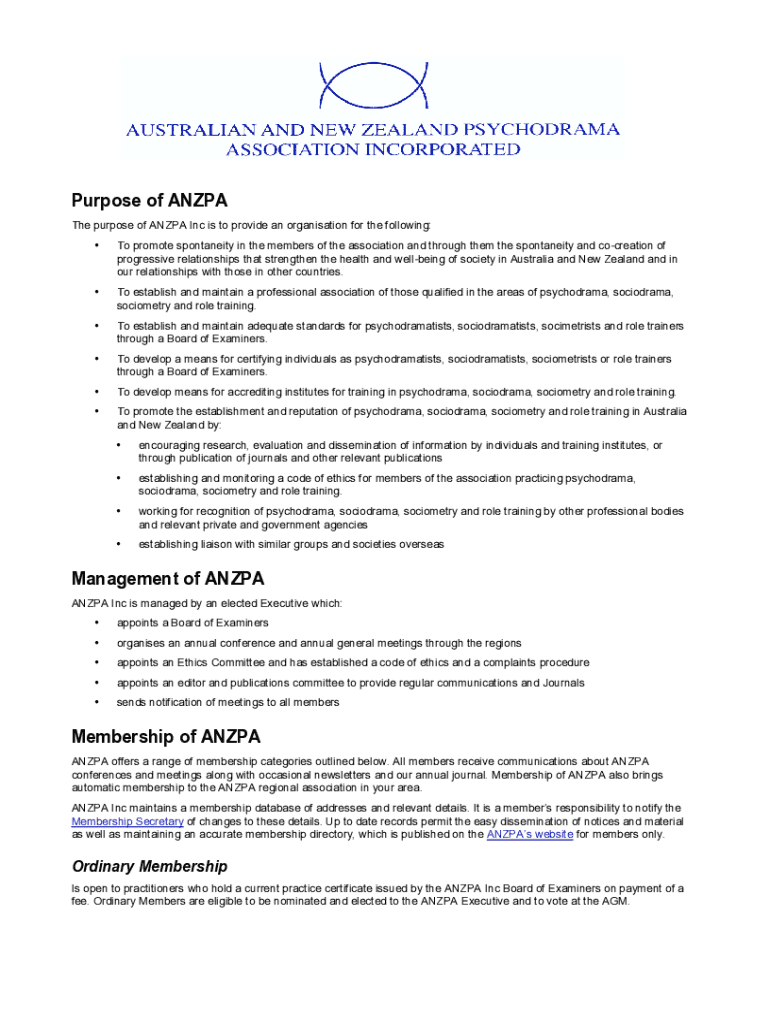 AUSTRALIAN AND NEW ZEALAND PSYCHODRAMA ASSOCIATION INCORPORATED

Purpose of ANZPA

The purpose of ANZPA Inc is to provide an organisation for the following:

• To promote spontaneity in the members of the association and through them the spontaneity and co-creation of progressive relationships that strengthen the health and well-being of society in Australia and New Zealand and in our relationships with those in other countries.

• To establish and maintain a professional association of those qualified in the areas of psychodrama, sociodrama, sociometry and role training.

• To establish and maintain adequate standards for psychodramatists, sociodramatists, socimetrists and role trainers through a Board of Examiners.

• To develop a means for certifying individuals as psychodramatists, sociodramatists, sociometrists or role trainers through a Board of Examiners.

• To develop means for accrediting institutes for training in psychodrama, sociodrama, sociometry and role training.

• To promote the establishment and reputation of psychodrama, sociodrama, sociometry and role training in Australia and New Zealand by:

• encouraging research, evaluation and dissemination of information by individuals and training institutes, or through publication of journals and other relevant publications

• establishing and monitoring a code of ethics for members of the association practicing psychodrama, sociodrama, sociometry and role training.

• working for recognition of psychodrama, sociodrama, sociometry and role training by other professional bodies and relevant private and government agencies

• establishing liaison with similar groups and societies overseas

Management of ANZPA

ANZPA Inc is managed by an elected Executive which:

• appoints a Board of Examiners

• organises an annual conference and annual general meetings through the regions

• appoints an Ethics Committee and has established a code of ethics and a complaints procedure

• appoints an editor and publications committee to provide regular communications and Journals

• sends notification of meetings to all members

Membership of ANZPA

ANZPA offers a range of membership categories outlined below. All members receive communications about ANZPA conferences and meetings along with occasional newsletters and our annual journal. Membership of ANZPA also brings automatic membership to the ANZPA regional association in your area.

ANZPA Inc maintains a membership database of addresses and relevant details. It is a member's responsibility to notify the Membership Secretary of changes to these details. Up to date records permit the easy dissemination of notices and material as well as maintaining an accurate membership directory, which is published on the ANZPA's website for members only.

Ordinary Membership

Is open to practitioners who hold a current practice certificate issued by the ANZPA Inc Board of Examiners on payment of a fee. Ordinary Members are eligible to be nominated and elected to the ANZPA Executive and to vote at the AGM.